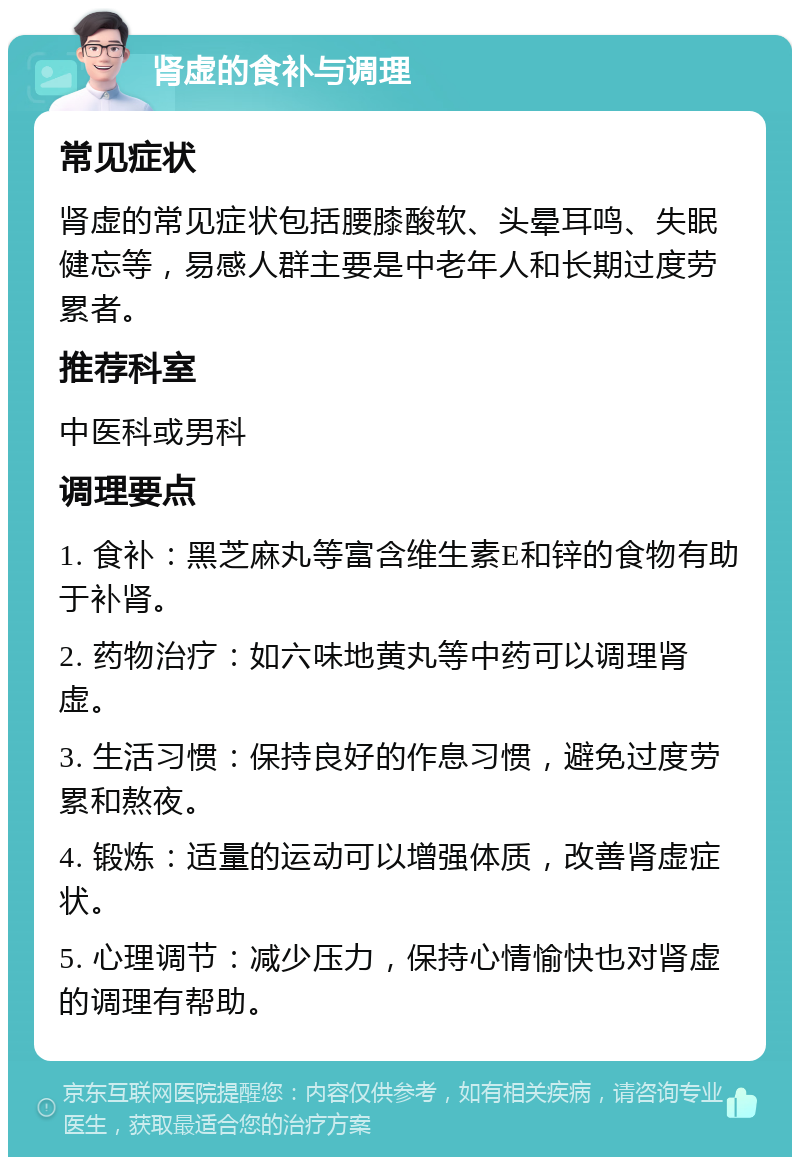 肾虚的食补与调理

常见症状

肾虚的常见症状包括腰膝酸软、头晕耳鸣、失眠健忘等，易感人群主要是中老年人和长期过度劳累者。

推荐科室

中医科或男科

调理要点

1. 食补：黑芝麻丸等富含维生素E和锌的食物有助于补肾。

2. 药物治疗：如六味地黄丸等中药可以调理肾虚。

3. 生活习惯：保持良好的作息习惯，避免过度劳累和熬夜。

4. 锻炼：适量的运动可以增强体质，改善肾虚症状。

5. 心理调节：减少压力，保持心情愉快也对肾虚的调理有帮助。

京东互联网医院提醒您：内容仅供参考，如有相关疾病，请咨询专业医生，获取最适合您的治疗方案